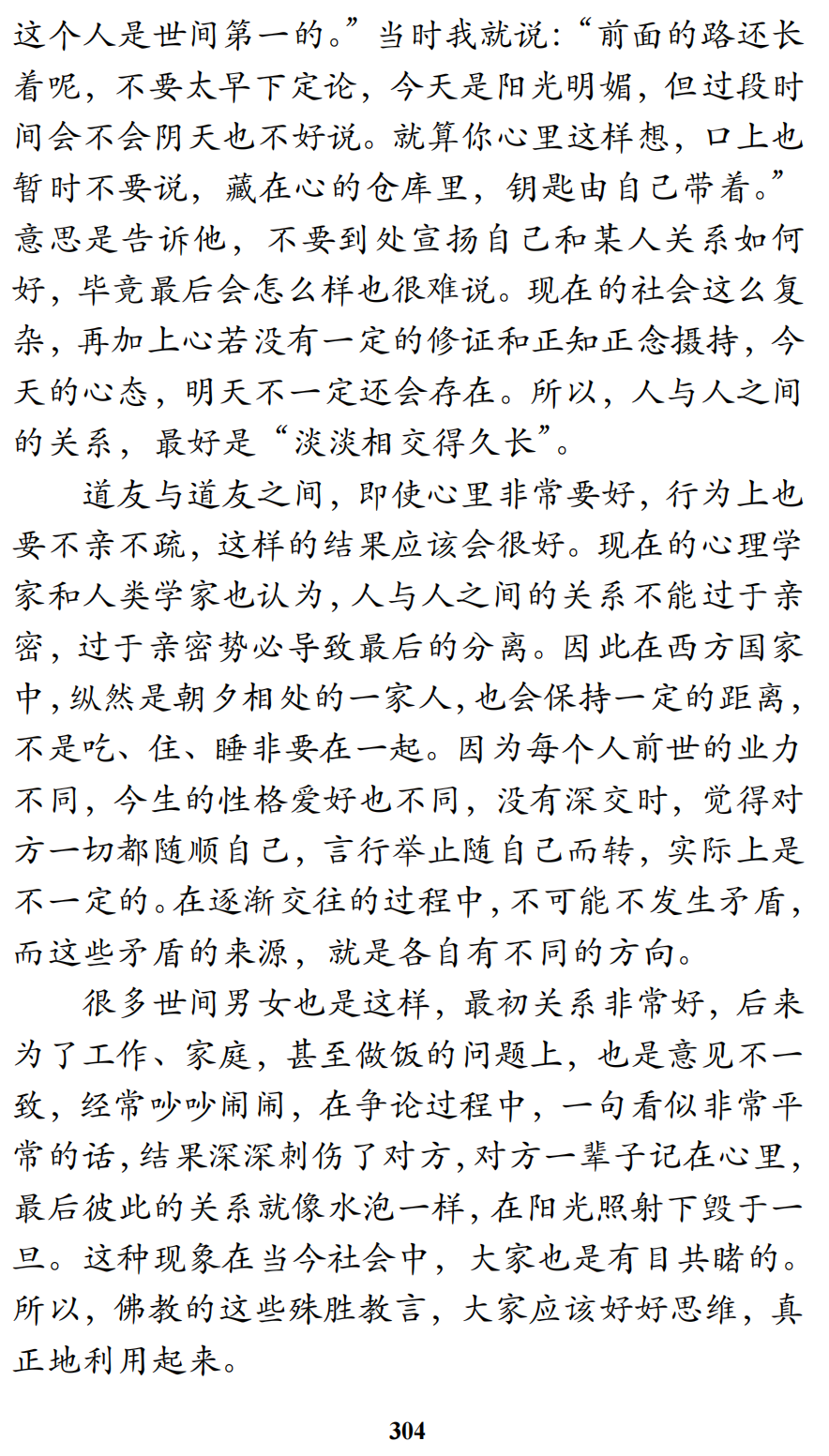 这个人是世间第一的。”当时我就说：“前面的路还长着呢，不要太早下定论，今天是阳光明媚，但过段时间会不会阴天也不好说。就算你心里这样想，口上也暂时不要说，藏在心的仓库里，钥匙由自己带着。”意思是告诉他，不要到处宣扬自己和某人关系如何好，毕竟最后会怎么样也很难说。现在的社会这么复杂，再加上心若没有一定的修证和正知正念摄持，今天的心态，明天不一定还会存在。所以，人与人之间的关系，最好是“淡淡相交得久长”。

道友与道友之间，即使心里非常要好，行为上也要不亲不疏，这样的结果应该会很好。现在的心理学家和人类学家也认为，人与人之间的关系不能过于亲密，过于亲密势必导致最后的分离。因此在西方国家中，纵然是朝夕相处的一家人，也会保持一定的距离，不是吃、住、睡非要在一起。因为每个人前世的业力不同，今生的性格爱好也不同，没有深交时，觉得对方一切都随顺自己，言行举止随自己而转，实际上是不一定的。在逐渐交往的过程中，不可能不发生矛盾，而这些矛盾的来源，就是各自有不同的方向。

很多世间男女也是这样，最初关系非常好，后来为了工作、家庭，甚至做饭的问题上，也是意见不一致，经常吵吵闹闹，在争论过程中，一句看似非常平常的话，结果深深刺伤了对方，对方一辈子记在心里，最后彼此的关系就像水泡一样，在阳光照射下毁于一旦。这种现象在当今社会中，大家也是有目共睹的。所以，佛教的这些殊胜教言，大家应该好好思维，真正地利用起来。

304